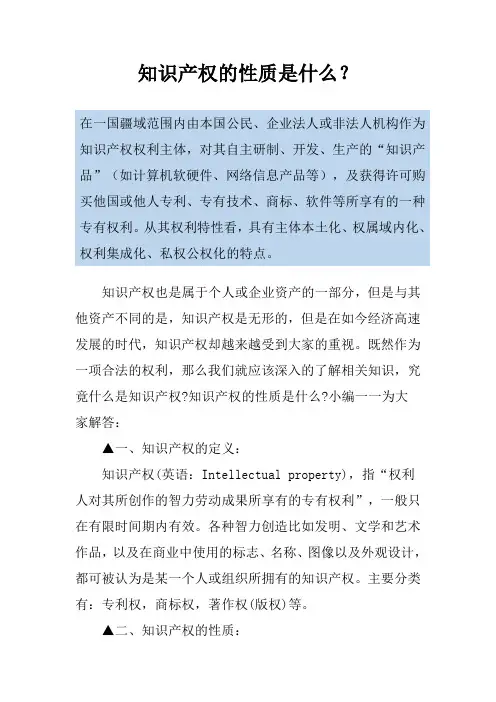 知识产权的性质是什么？

在一国疆域范围内由本国公民、企业法人或非法人机构作为知识产权权利主体，对其自主研制、开发、生产的“知识产品”（如计算机软硬件、网络信息产品等），及获得许可购买他国或他人专利、专有技术、商标、软件等所享有的一种专有权利。从其权利特性看，具有主体本土化、权属域内化、权利集成化、私权公权化的特点。

知识产权也是属于个人或企业资产的一部分，但是与其他资产不同的是，知识产权是无形的，但是在如今经济高速发展的时代，知识产权却越来越受到大家的重视。既然作为一项合法的权利，那么我们就应该深入的了解相关知识，究竟什么是知识产权?知识产权的性质是什么?小编一一为大家解答：

▲一、知识产权的定义：

知识产权(英语：Intellectual property)，指“权利人对其所创作的智力劳动成果所享有的专有权利”，一般只在有限时间期内有效。各种智力创造比如发明、文学和艺术作品，以及在商业中使用的标志、名称、图像以及外观设计，都可被认为是某一个人或组织所拥有的知识产权。主要分类有：专利权，商标权，著作权(版权)等。

▲二、知识产权的性质：